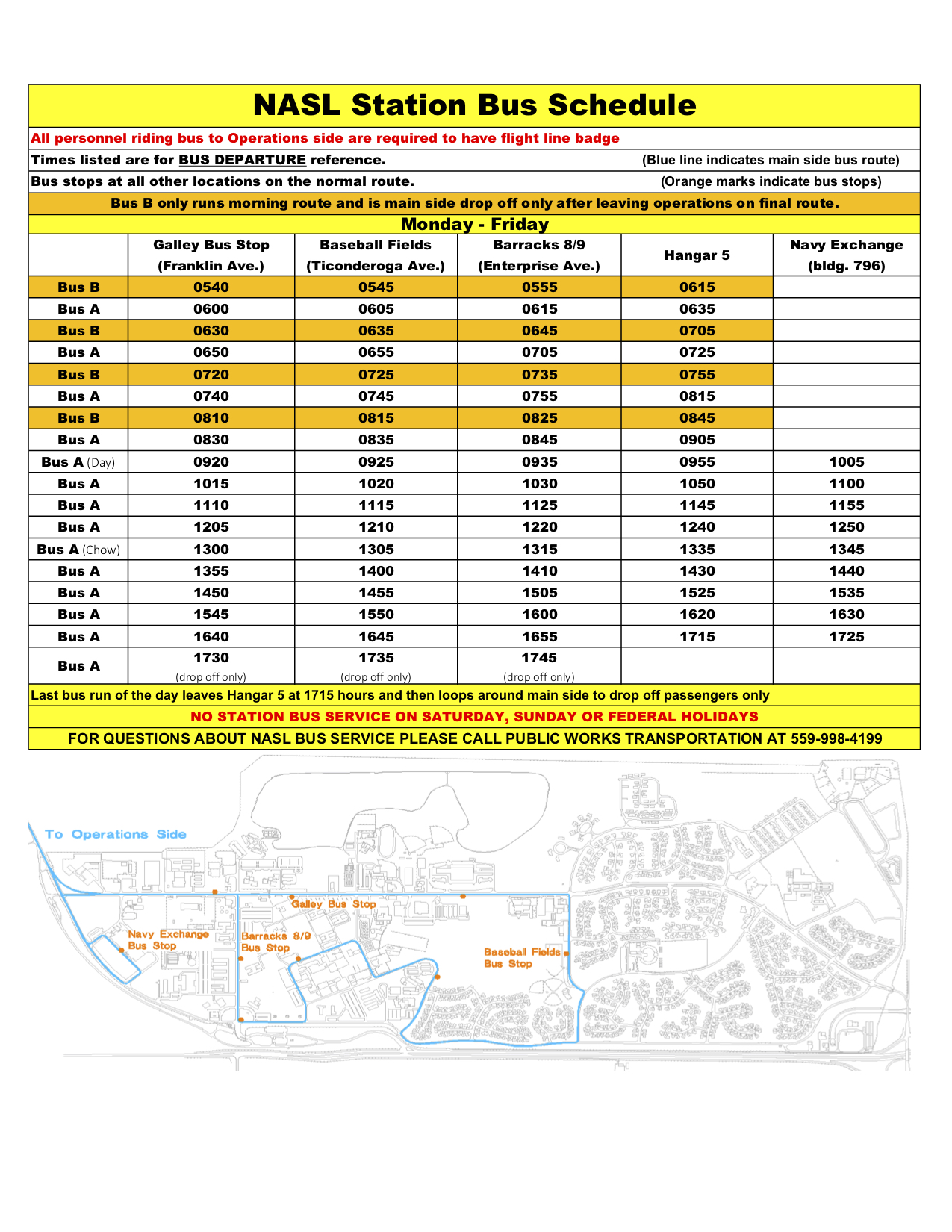 NASL Station Bus Schedule

All personnel riding bus to Operations side are required to have flight line badge

Times listed are for BUS DEPARTURE reference. (Blue line indicates main side bus route)

Bus stops at all other locations on the normal route. (Orange marks indicate bus stops)

Bus B only runs morning route and is main side drop off only after leaving operations on final route.

Monday - Friday

| | Galley Bus Stop (Franklin Ave.) | Baseball Fields (Ticonderoga Ave.) | Barracks 8/9 (Enterprise Ave.) | Hangar 5 | Navy Exchange (bldg. 796) |
|---|---|---|---|---|---|
| Bus B | 0540 | 0545 | 0555 | 0615 | |
| Bus A | 0600 | 0605 | 0615 | 0635 | |
| Bus B | 0630 | 0635 | 0645 | 0705 | |
| Bus A | 0650 | 0655 | 0705 | 0725 | |
| Bus B | 0720 | 0725 | 0735 | 0755 | |
| Bus A | 0740 | 0745 | 0755 | 0815 | |
| Bus B | 0810 | 0815 | 0825 | 0845 | |
| Bus A | 0830 | 0835 | 0845 | 0905 | |
| Bus A (Day) | 0920 | 0925 | 0935 | 0955 | 1005 |
| Bus A | 1015 | 1020 | 1030 | 1050 | 1100 |
| Bus A | 1110 | 1115 | 1125 | 1145 | 1155 |
| Bus A | 1205 | 1210 | 1220 | 1240 | 1250 |
| Bus A (Chow) | 1300 | 1305 | 1315 | 1335 | 1345 |
| Bus A | 1355 | 1400 | 1410 | 1430 | 1440 |
| Bus A | 1450 | 1455 | 1505 | 1525 | 1535 |
| Bus A | 1545 | 1550 | 1600 | 1620 | 1630 |
| Bus A | 1640 | 1645 | 1655 | 1715 | 1725 |
| Bus A | 1730 (drop off only) | 1735 (drop off only) | 1745 (drop off only) | | |

Last bus run of the day leaves Hangar 5 at 1715 hours and then loops around main side to drop off passengers only

NO STATION BUS SERVICE ON SATURDAY, SUNDAY OR FEDERAL HOLIDAYS

FOR QUESTIONS ABOUT NASL BUS SERVICE PLEASE CALL PUBLIC WORKS TRANSPORTATION AT 559-998-4199

To Operations Side

Galley Bus Stop

Navy Exchange Bus Stop

Barracks 8/9 Bus Stop

Baseball Fields Bus Stop